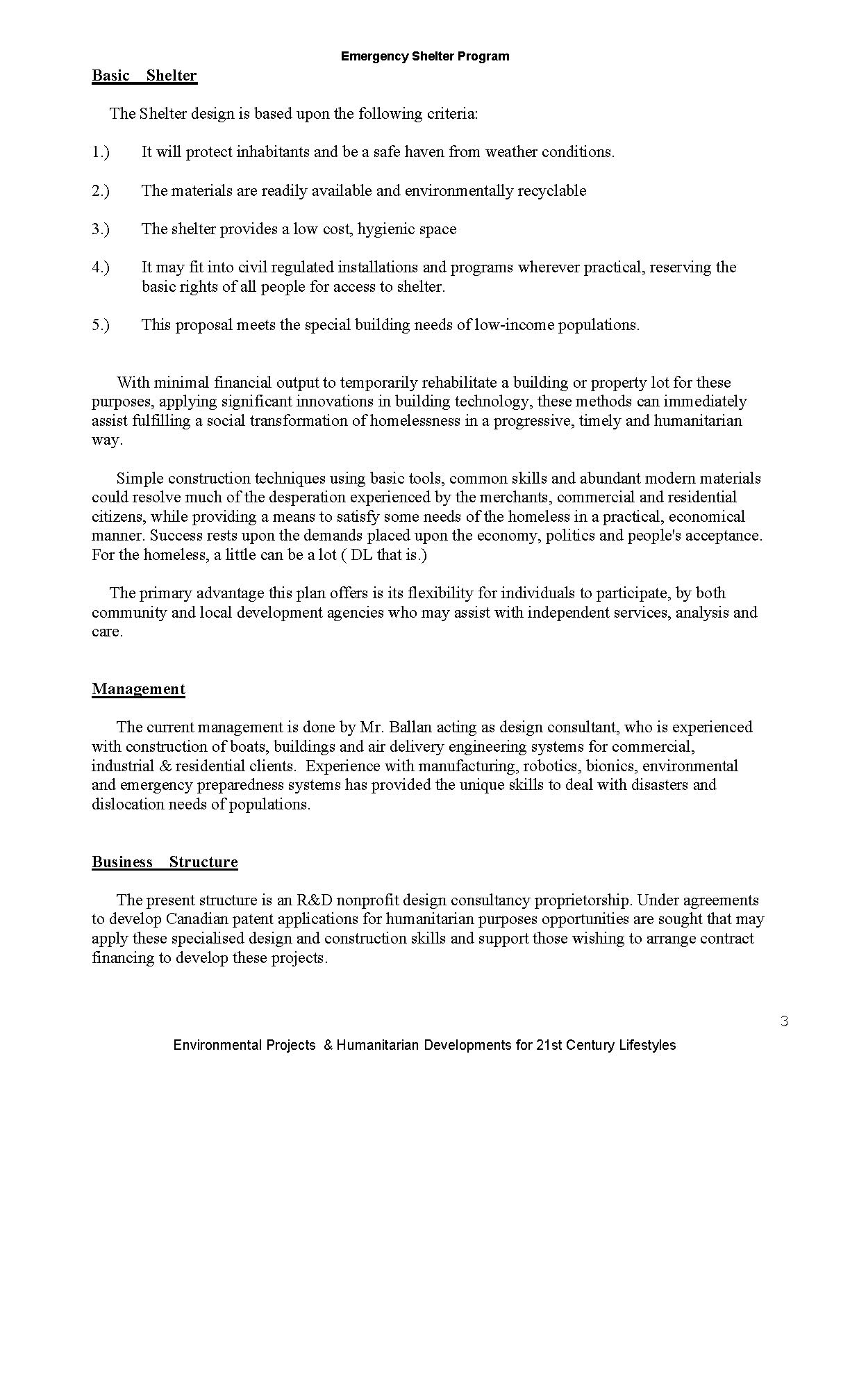 Emergency Shelter Program

Basic Shelter

The Shelter design is based upon the following criteria:

1.) It will protect inhabitants and be a safe haven from weather conditions.

2.) The materials are readily available and environmentally recyclable

3.) The shelter provides a low cost, hygienic space

4.) It may fit into civil regulated installations and programs wherever practical, reserving the basic rights of all people for access to shelter.

5.) This proposal meets the special building needs of low-income populations.

With minimal financial output to temporarily rehabilitate a building or property lot for these purposes, applying significant innovations in building technology, these methods can immediately assist fulfilling a social transformation of homelessness in a progressive, timely and humanitarian way.

Simple construction techniques using basic tools, common skills and abundant modern materials could resolve much of the desperation experienced by the merchants, commercial and residential citizens, while providing a means to satisfy some needs of the homeless in a practical, economical manner. Success rests upon the demands placed upon the economy, politics and people's acceptance. For the homeless, a little can be a lot ( DL that is.)

The primary advantage this plan offers is its flexibility for individuals to participate, by both community and local development agencies who may assist with independent services, analysis and care.

Management

The current management is done by Mr. Ballan acting as design consultant, who is experienced with construction of boats, buildings and air delivery engineering systems for commercial, industrial & residential clients. Experience with manufacturing, robotics, bionics, environmental and emergency preparedness systems has provided the unique skills to deal with disasters and dislocation needs of populations.

Business Structure

The present structure is an R&D nonprofit design consultancy proprietorship. Under agreements to develop Canadian patent applications for humanitarian purposes opportunities are sought that may apply these specialised design and construction skills and support those wishing to arrange contract financing to develop these projects.

3

Environmental Projects & Humanitarian Developments for 21st Century Lifestyles